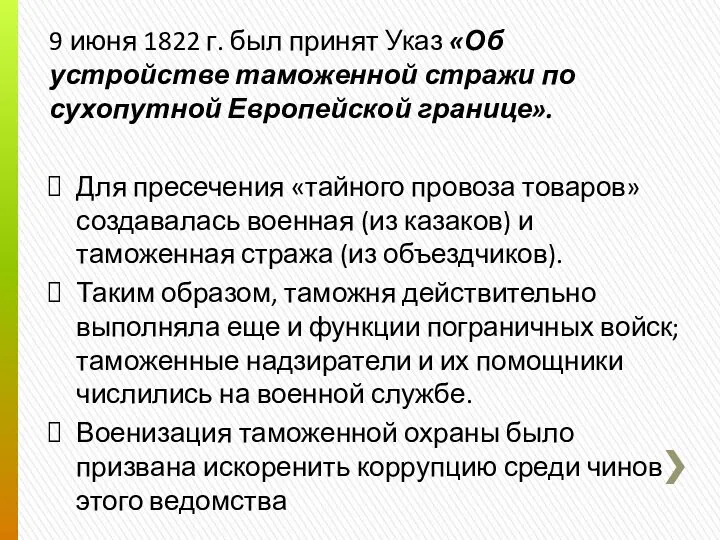 9 июня 1822 г. был принят Указ «Об устройстве таможенной стражи по сухопутной Европейской границе».

 Для пресечения «тайного провоза товаров» создавалась военная (из казаков) и таможенная стража (из объездчиков).
 Таким образом, таможня действительно выполняла еще и функции пограничных войск; таможенные надзиратели и их помощники числились на военной службе.
 Военизация таможенной охраны было призвана искоренить коррупцию среди чинов этого ведомства